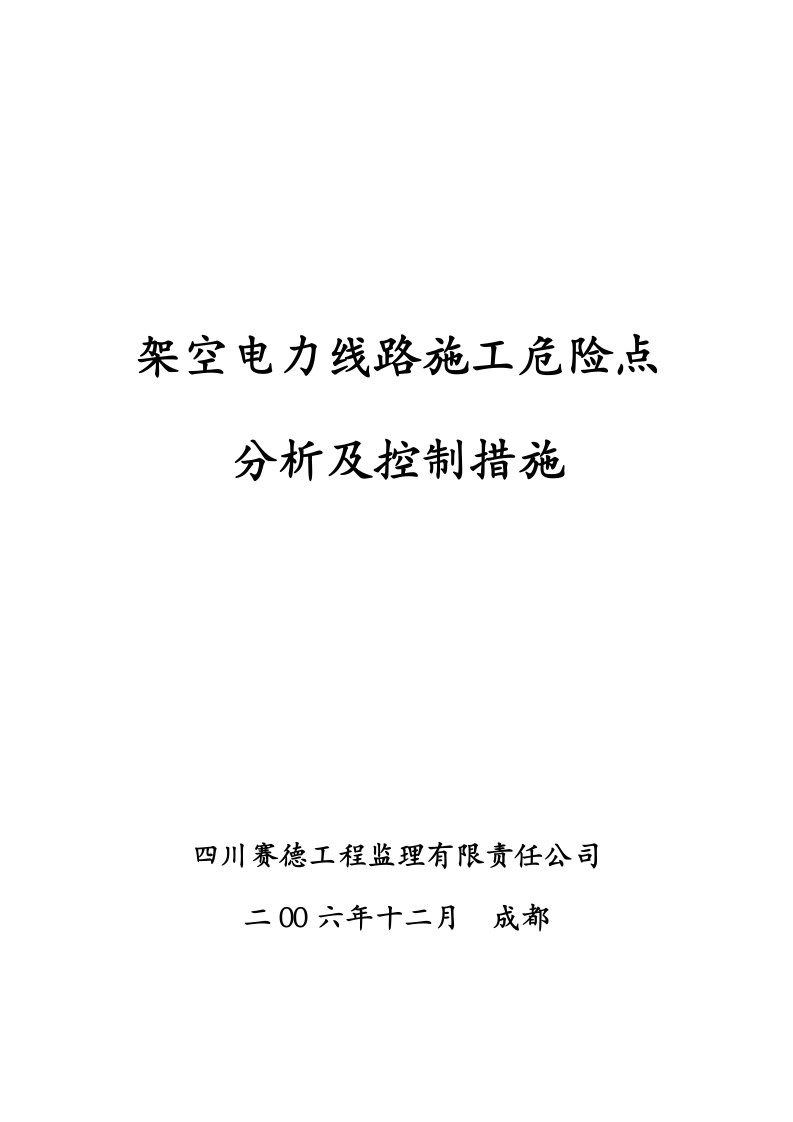 架空电力线路施工危险点

分析及控制措施

四川赛德工程监理有限责任公司

二00六年十二月　成都